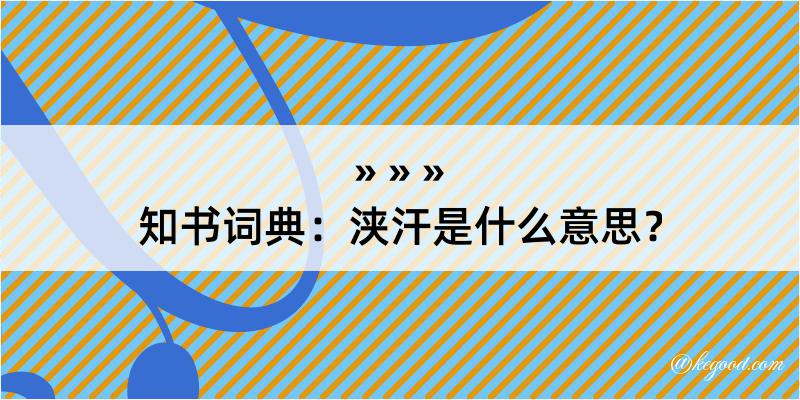 » » »
知书词典：浃汗是什么意思？

@kegood.com